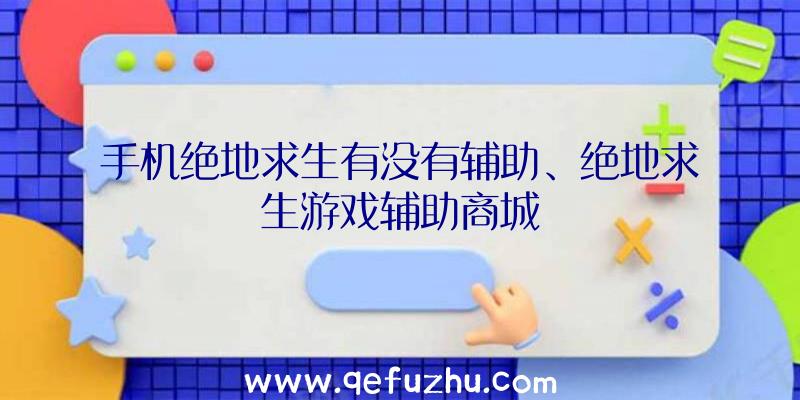 手机绝地求生有没有辅助、绝地求生游戏辅助商城

www.qefuzhu.com